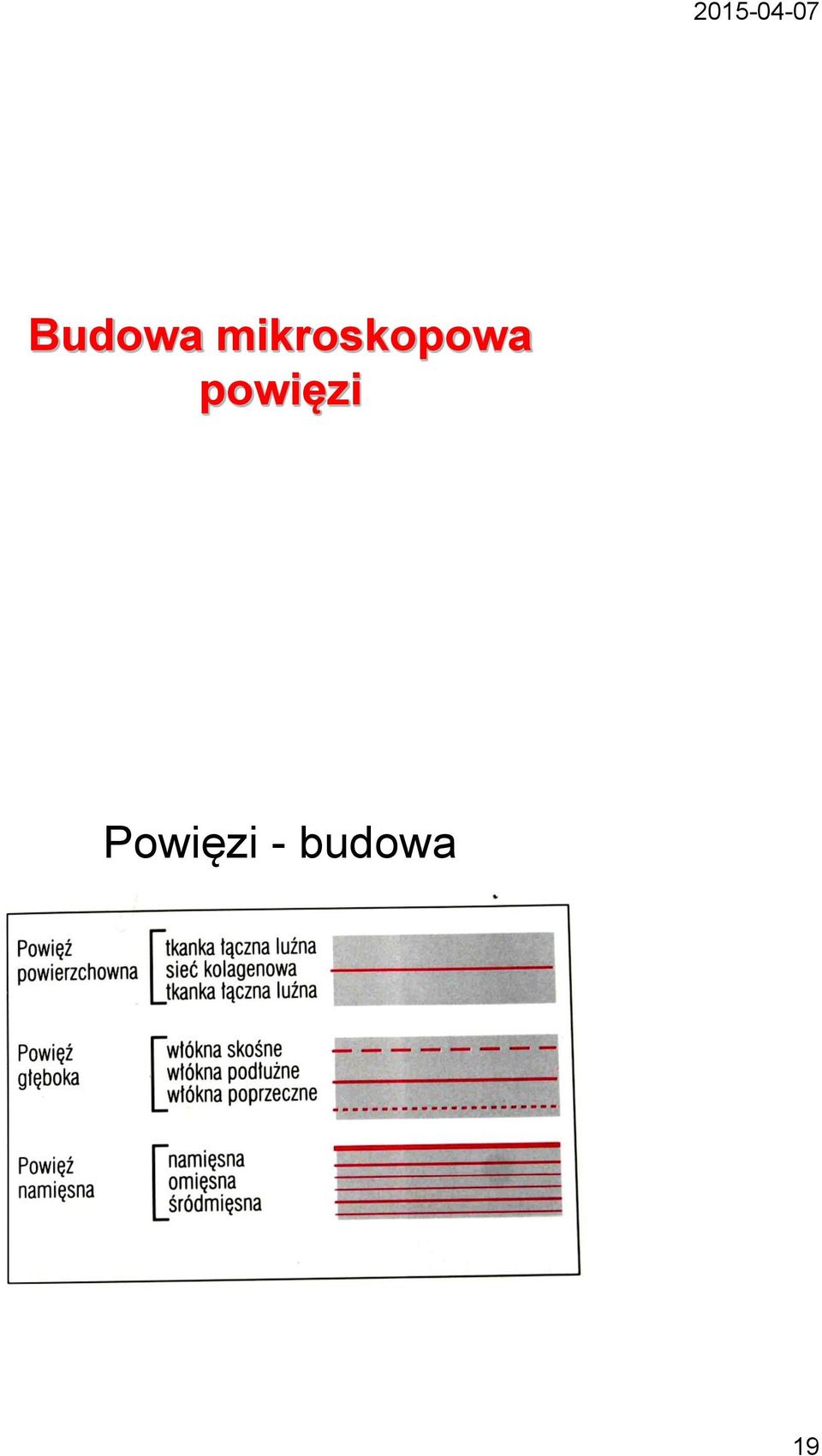 2015-04-07

Budowa mikroskopowa powięzi

Powięzi - budowa

Powięź powierzchowna
tkanka łączna luźna
sieć kolagenowa
tkanka łączna luźna

Powięź głęboka
włókna skośne
włókna podłużne
włókna poprzeczne

Powięź namięsna
namięsna
omięsna
śródmięsna

19